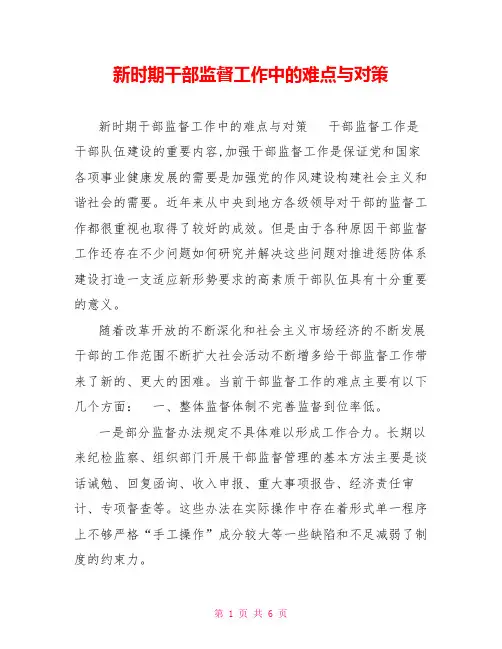 新时期干部监督工作中的难点与对策

新时期干部监督工作中的难点与对策　　干部监督工作是干部队伍建设的重要内容,加强干部监督工作是保证党和国家各项事业健康发展的需要是加强党的作风建设构建社会主义和谐社会的需要。近年来从中央到地方各级领导对干部的监督工作都很重视也取得了较好的成效。但是由于各种原因干部监督工作还存在不少问题如何研究并解决这些问题对推进惩防体系建设打造一支适应新形势要求的高素质干部队伍具有十分重要的意义。

随着改革开放的不断深化和社会主义市场经济的不断发展干部的工作范围不断扩大社会活动不断增多给干部监督工作带来了新的、更大的困难。当前干部监督工作的难点主要有以下几个方面：　一、整体监督体制不完善监督到位率低。

一是部分监督办法规定不具体难以形成工作合力。长期以来纪检监察、组织部门开展干部监督管理的基本方法主要是谈话诫勉、回复函询、收入申报、重大事项报告、经济责任审计、专项督查等。这些办法在实际操作中存在着形式单一程序上不够严格“手工操作”成分较大等一些缺陷和不足减弱了制度的约束力。

第 1 页 共 6 页